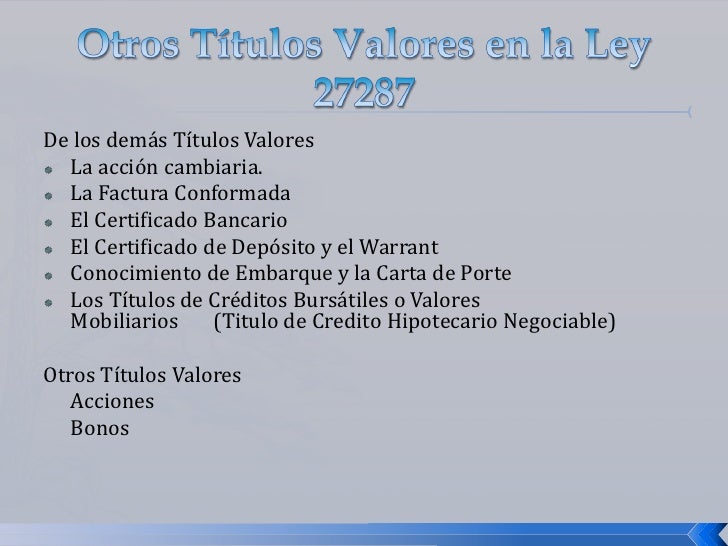 Otros Títulos Valores en la Ley 27287

De los demás Títulos Valores

• La acción cambiaria.
• La Factura Conformada
• El Certificado Bancario
• El Certificado de Depósito y el Warrant
• Conocimiento de Embarque y la Carta de Porte
• Los Títulos de Créditos Bursátiles o Valores Mobiliarios (Titulo de Credito Hipotecario Negociable)

Otros Títulos Valores
Acciones
Bonos